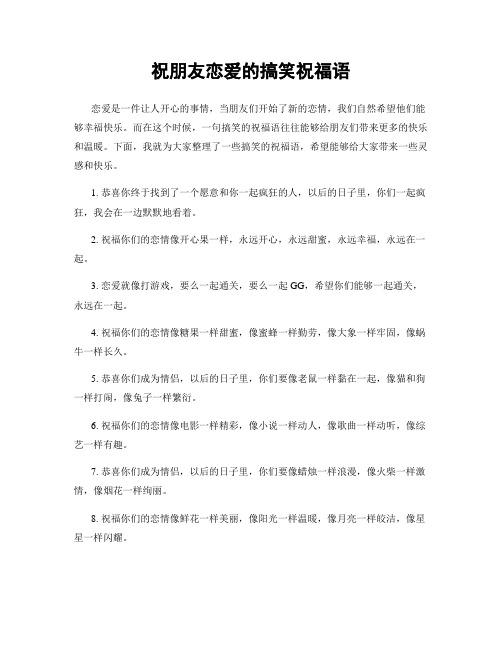 祝朋友恋爱的搞笑祝福语

恋爱是一件让人开心的事情，当朋友们开始了新的恋情，我们自然希望他们能够幸福快乐。而在这个时候，一句搞笑的祝福语往往能够给朋友们带来更多的快乐和温暖。下面，我就为大家整理了一些搞笑的祝福语，希望能够给大家带来一些灵感和快乐。

1. 恭喜你终于找到了一个愿意和你一起疯狂的人，以后的日子里，你们一起疯狂，我会在一边默默地看着。

2. 祝福你们的恋情像开心果一样，永远开心，永远甜蜜，永远幸福，永远在一起。

3. 恋爱就像打游戏，要么一起通关，要么一起 GG，希望你们能够一起通关，永远在一起。

4. 祝福你们的恋情像糖果一样甜蜜，像蜜蜂一样勤劳，像大象一样牢固，像蜗牛一样长久。

5. 恭喜你们成为情侣，以后的日子里，你们要像老鼠一样黏在一起，像猫和狗一样打闹，像兔子一样繁衍。

6. 祝福你们的恋情像电影一样精彩，像小说一样动人，像歌曲一样动听，像综艺一样有趣。

7. 恭喜你们成为情侣，以后的日子里，你们要像蜡烛一样浪漫，像火柴一样激情，像烟花一样绚丽。

8. 祝福你们的恋情像鲜花一样美丽，像阳光一样温暖，像月亮一样皎洁，像星星一样闪耀。